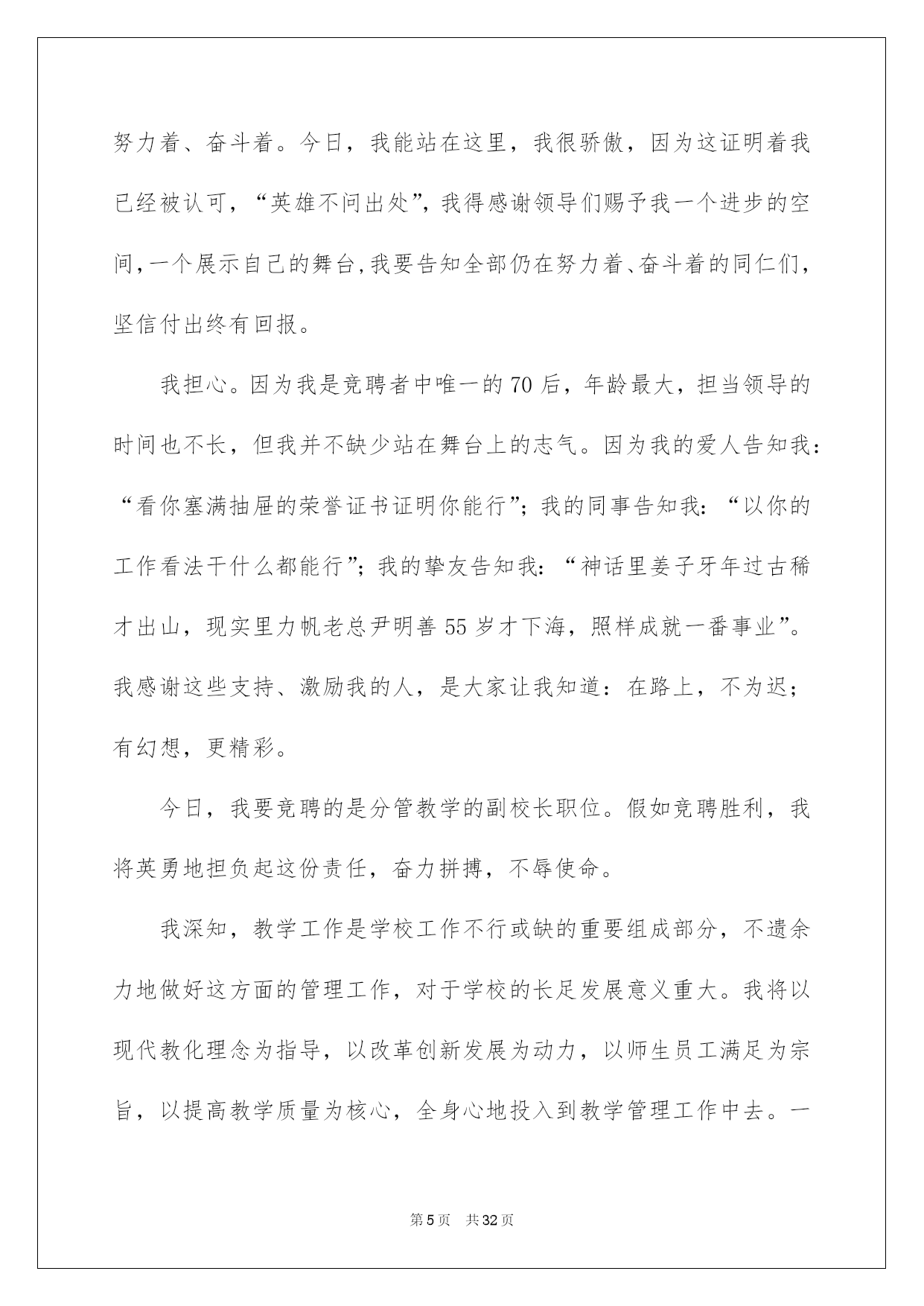 努力着、奋斗着。今日，我能站在这里，我很骄傲，因为这证明着我已经被认可，“英雄不问出处”，我得感谢领导们赐予我一个进步的空间，一个展示自己的舞台，我要告知全部仍在努力着、奋斗着的同仁们，坚信付出终有回报。

我担心。因为我是竞聘者中唯一的70后，年龄最大，担当领导的时间也不长，但我并不缺少站在舞台上的志气。因为我的爱人告知我：“看你塞满抽屉的荣誉证书证明你能行”；我的同事告知我：“以你的工作看法干什么都能行”；我的挚友告知我：“神话里姜子牙年过古稀才出山，现实里力帆老总尹明善55岁才下海，照样成就一番事业”。我感谢这些支持、激励我的人，是大家让我知道：在路上，不为迟；有幻想，更精彩。

今日，我要竞聘的是分管教学的副校长职位。假如竞聘胜利，我将英勇地担负起这份责任，奋力拼搏，不辱使命。

我深知，教学工作是学校工作不行或缺的重要组成部分，不遗余力地做好这方面的管理工作，对于学校的长足发展意义重大。我将以现代教化理念为指导，以改革创新发展为动力，以师生员工满足为宗旨，以提高教学质量为核心，全身心地投入到教学管理工作中去。一

第5页　共32页